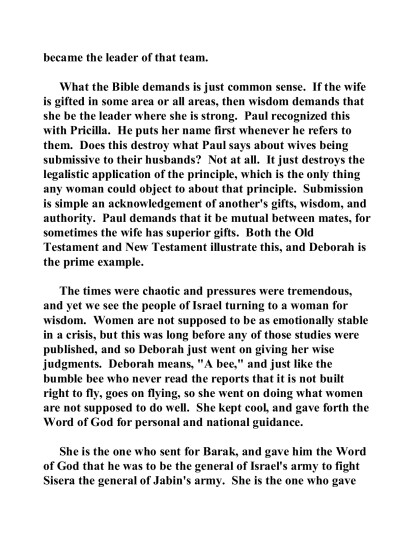 became the leader of that team.

What the Bible demands is just common sense. If the wife is gifted in some area or all areas, then wisdom demands that she be the leader where she is strong. Paul recognized this with Pricilla. He puts her name first whenever he refers to them. Does this destroy what Paul says about wives being submissive to their husbands? Not at all. It just destroys the legalistic application of the principle, which is the only thing any woman could object to about that principle. Submission is simple an acknowledgement of another's gifts, wisdom, and authority. Paul demands that it be mutual between mates, for sometimes the wife has superior gifts. Both the Old Testament and New Testament illustrate this, and Deborah is the prime example.

The times were chaotic and pressures were tremendous, and yet we see the people of Israel turning to a woman for wisdom. Women are not supposed to be as emotionally stable in a crisis, but this was long before any of those studies were published, and so Deborah just went on giving her wise judgments. Deborah means, "A bee," and just like the bumble bee who never read the reports that it is not built right to fly, goes on flying, so she went on doing what women are not supposed to do well. She kept cool, and gave forth the Word of God for personal and national guidance.

She is the one who sent for Barak, and gave him the Word of God that he was to be the general of Israel's army to fight Sisera the general of Jabin's army. She is the one who gave